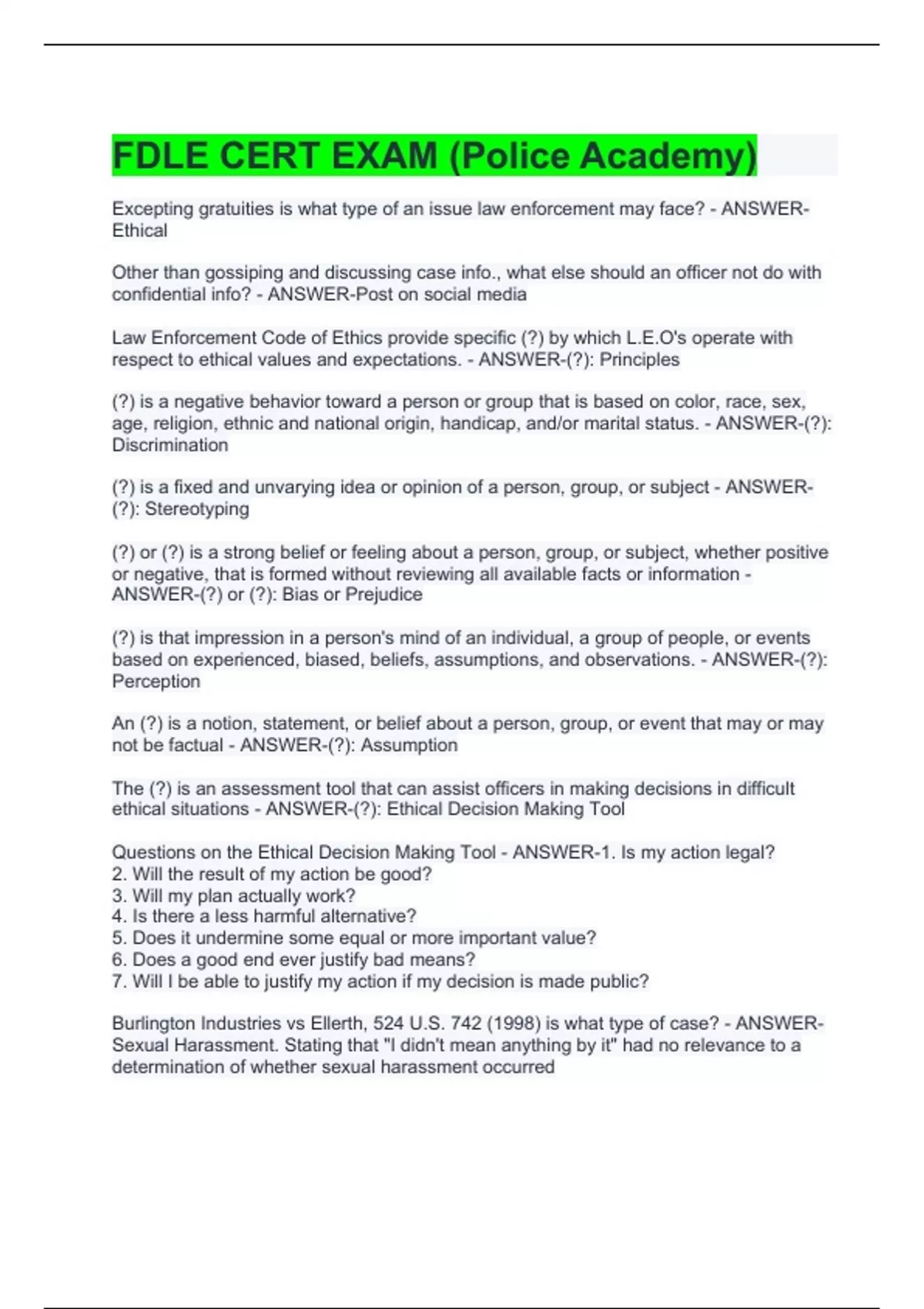 FDLE CERT EXAM (Police Academy)

Excepting gratuities is what type of an issue law enforcement may face? - ANSWER-Ethical

Other than gossiping and discussing case info., what else should an officer not do with confidential info? - ANSWER-Post on social media

Law Enforcement Code of Ethics provide specific (?) by which L.E.O's operate with respect to ethical values and expectations. - ANSWER-(?): Principles

(?) is a negative behavior toward a person or group that is based on color, race, sex, age, religion, ethnic and national origin, handicap, and/or marital status. - ANSWER-(?): Discrimination

(?) is a fixed and unvarying idea or opinion of a person, group, or subject - ANSWER-(?): Stereotyping

(?) or (?) is a strong belief or feeling about a person, group, or subject, whether positive or negative, that is formed without reviewing all available facts or information - ANSWER-(?) or (?): Bias or Prejudice

(?) is that impression in a person's mind of an individual, a group of people, or events based on experienced, biased, beliefs, assumptions, and observations. - ANSWER-(?): Perception

An (?) is a notion, statement, or belief about a person, group, or event that may or may not be factual - ANSWER-(?): Assumption

The (?) is an assessment tool that can assist officers in making decisions in difficult ethical situations - ANSWER-(?): Ethical Decision Making Tool

Questions on the Ethical Decision Making Tool - ANSWER-1. Is my action legal?
2. Will the result of my action be good?
3. Will my plan actually work?
4. Is there a less harmful alternative?
5. Does it undermine some equal or more important value?
6. Does a good end ever justify bad means?
7. Will I be able to justify my action if my decision is made public?

Burlington Industries vs Ellerth, 524 U.S. 742 (1998) is what type of case? - ANSWER-Sexual Harassment. Stating that "I didn't mean anything by it" had no relevance to a determination of whether sexual harassment occurred